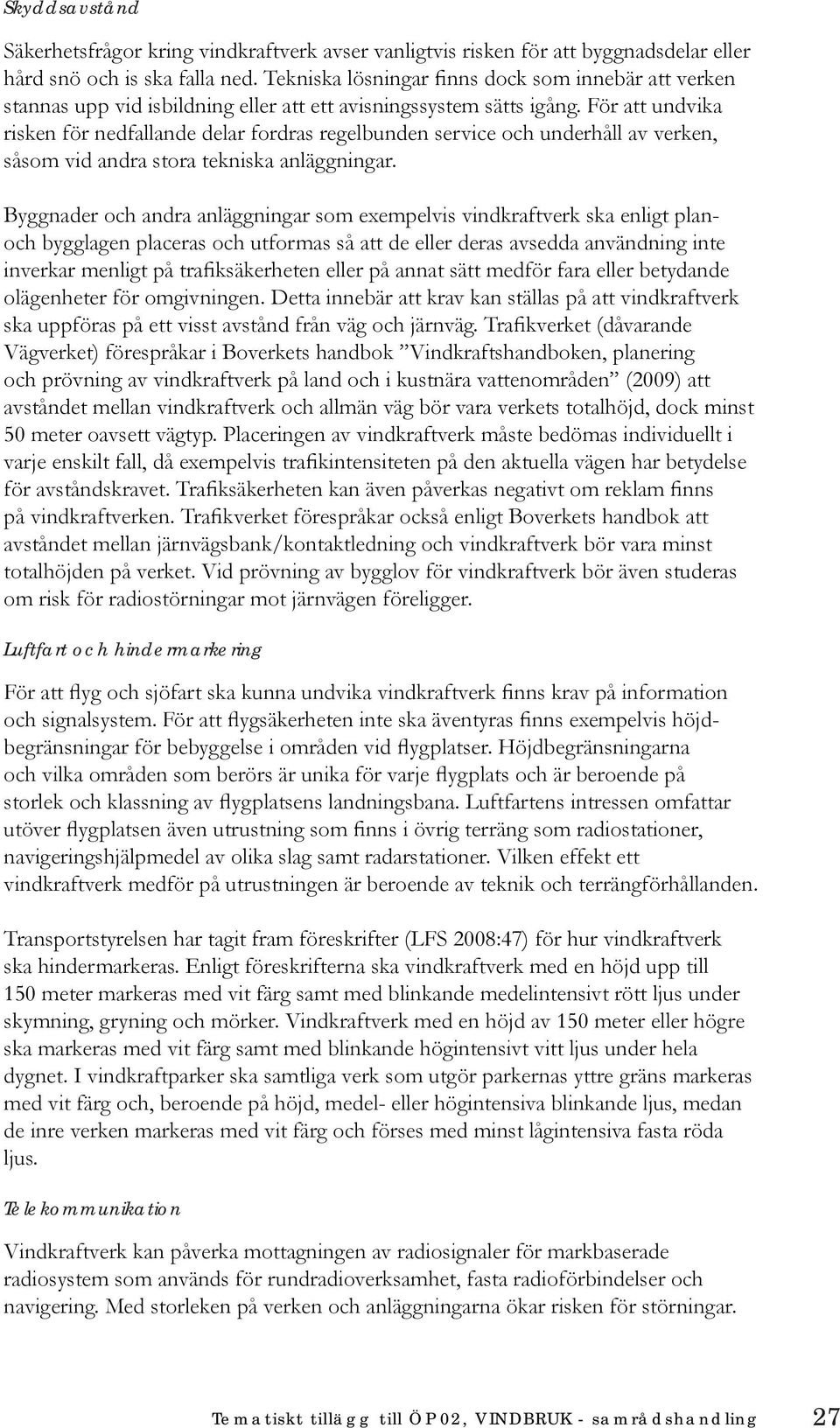 Skyddsavstånd

Säkerhetsfrågor kring vindkraftverk avser vanligtvis risken för att byggnadsdelar eller hård snö och is ska falla ned. Tekniska lösningar finns dock som innebär att verken stannas upp vid isbildning eller att ett avisningssystem sätts igång. För att undvika risken för nedfallande delar fordras regelbunden service och underhåll av verken, såsom vid andra stora tekniska anläggningar.

Byggnader och andra anläggningar som exempelvis vindkraftverk ska enligt plan- och bygglagen placeras och utformas så att de eller deras avsedda användning inte inverkar menligt på trafiksäkerheten eller på annat sätt medför fara eller betydande olägenheter för omgivningen. Detta innebär att krav kan ställas på att vindkraftverk ska uppföras på ett visst avstånd från väg och järnväg. Trafikverket (dåvarande Vägverket) förespråkar i Boverkets handbok ”Vindkraftshandboken, planering och prövning av vindkraftverk på land och i kustnära vattenområden” (2009) att avståndet mellan vindkraftverk och allmän väg bör vara verkets totalhöjd, dock minst 50 meter oavsett vägtyp. Placeringen av vindkraftverk måste bedömas individuellt i varje enskilt fall, då exempelvis trafikintensiteten på den aktuella vägen har betydelse för avståndskravet. Trafiksäkerheten kan även påverkas negativt om reklam finns på vindkraftverken. Trafikverket förespråkar också enligt Boverkets handbok att avståndet mellan järnvägsbank/kontaktledning och vindkraftverk bör vara minst totalhöjden på verket. Vid prövning av bygglov för vindkraftverk bör även studeras om risk för radiostörningar mot järnvägen föreligger.

Luftfart och hindermarkering

För att flyg och sjöfart ska kunna undvika vindkraftverk finns krav på information och signalsystem. För att flygsäkerheten inte ska äventyras finns exempelvis höjdbegränsningar för bebyggelse i områden vid flygplatser. Höjdbegränsningarna och vilka områden som berörs är unika för varje flygplats och är beroende på storlek och klassning av flygplatsens landningsbana. Luftfartens intressen omfattar utöver flygplatsen även utrustning som finns i övrig terräng som radiostationer, navigeringshjälpmedel av olika slag samt radarstationer. Vilken effekt ett vindkraftverk medför på utrustningen är beroende av teknik och terrängförhållanden.

Transportstyrelsen har tagit fram föreskrifter (LFS 2008:47) för hur vindkraftverk ska hindermarkeras. Enligt föreskrifterna ska vindkraftverk med en höjd upp till 150 meter markeras med vit färg samt med blinkande medelintensivt rött ljus under skymning, gryning och mörker. Vindkraftverk med en höjd av 150 meter eller högre ska markeras med vit färg samt med blinkande högintensivt vitt ljus under hela dygnet. I vindkraftparker ska samtliga verk som utgör parkernas yttre gräns markeras med vit färg och, beroende på höjd, medel- eller högintensiva blinkande ljus, medan de inre verken markeras med vit färg och förses med minst lågintensiva fasta röda ljus.

Telekommunikation

Vindkraftverk kan påverka mottagningen av radiosignaler för markbaserade radiosystem som används för rundradioverksamhet, fasta radioförbindelser och navigering. Med storleken på verken och anläggningarna ökar risken för störningar.

Tematiskt tillägg till ÖP02, VINDBRUK - samrådshandling 27